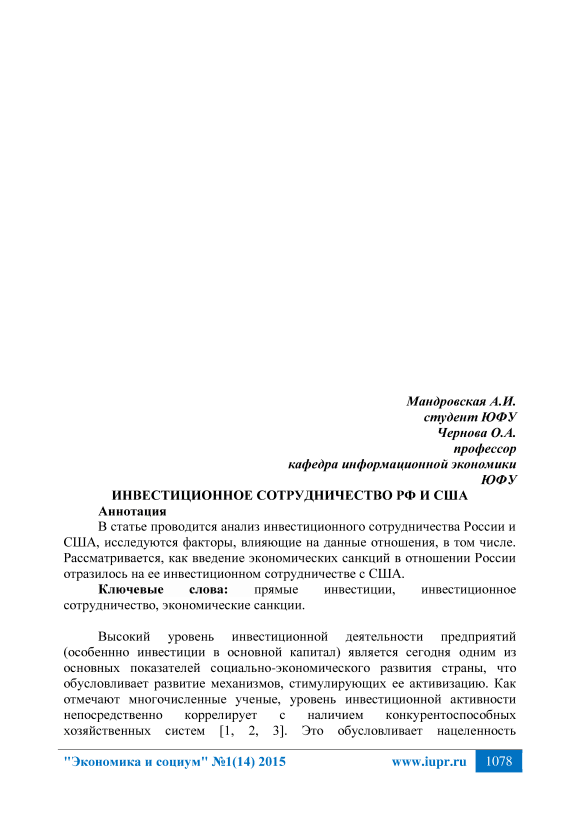 Мандровская А.И.
студент ЮФУ
Чернова О.А.
профессор
кафедра информационной экономики
ЮФУ

ИНВЕСТИЦИОННОЕ СОТРУДНИЧЕСТВО РФ И США

Аннотация

В статье проводится анализ инвестиционного сотрудничества России и США, исследуются факторы, влияющие на данные отношения, в том числе. Рассматривается, как введение экономических санкций в отношении России отразилось на ее инвестиционном сотрудничестве с США.

Ключевые слова: прямые инвестиции, инвестиционное сотрудничество, экономические санкции.

Высокий уровень инвестиционной деятельности предприятий (особенно инвестиции в основной капитал) является сегодня одним из основных показателей социально-экономического развития страны, что обусловливает развитие механизмов, стимулирующих ее активизацию. Как отмечают многочисленные ученые, уровень инвестиционной активности непосредственно коррелирует с наличием конкурентоспособных хозяйственных систем [1, 2, 3]. Это обусловливает нацеленность

"Экономика и социум" №1(14) 2015 www.iupr.ru 1078